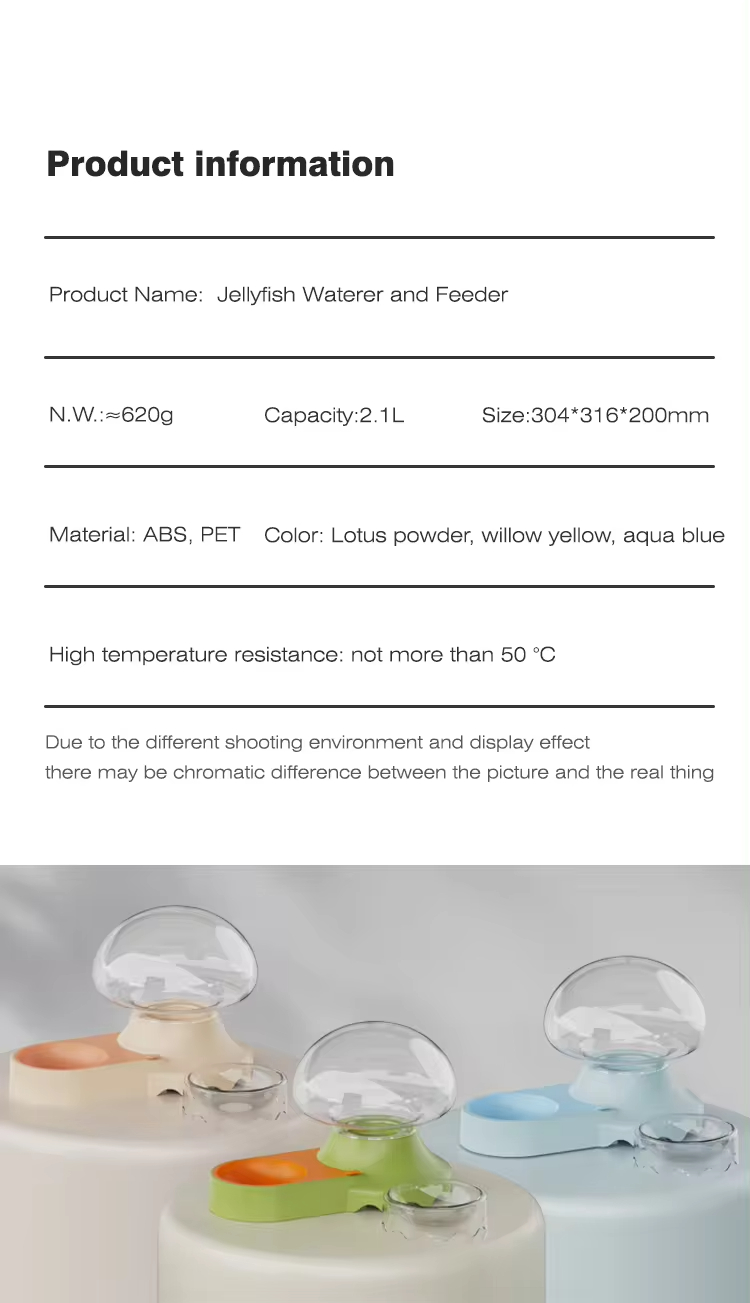 Product information

Product Name: Jellyfish Waterer and Feeder

N.W.:≈620g Capacity:2.1L Size:304*316*200mm

Material: ABS, PET Color: Lotus powder, willow yellow, aqua blue

High temperature resistance: not more than 50 °C

Due to the different shooting environment and display effect there may be chromatic difference between the picture and the real thing